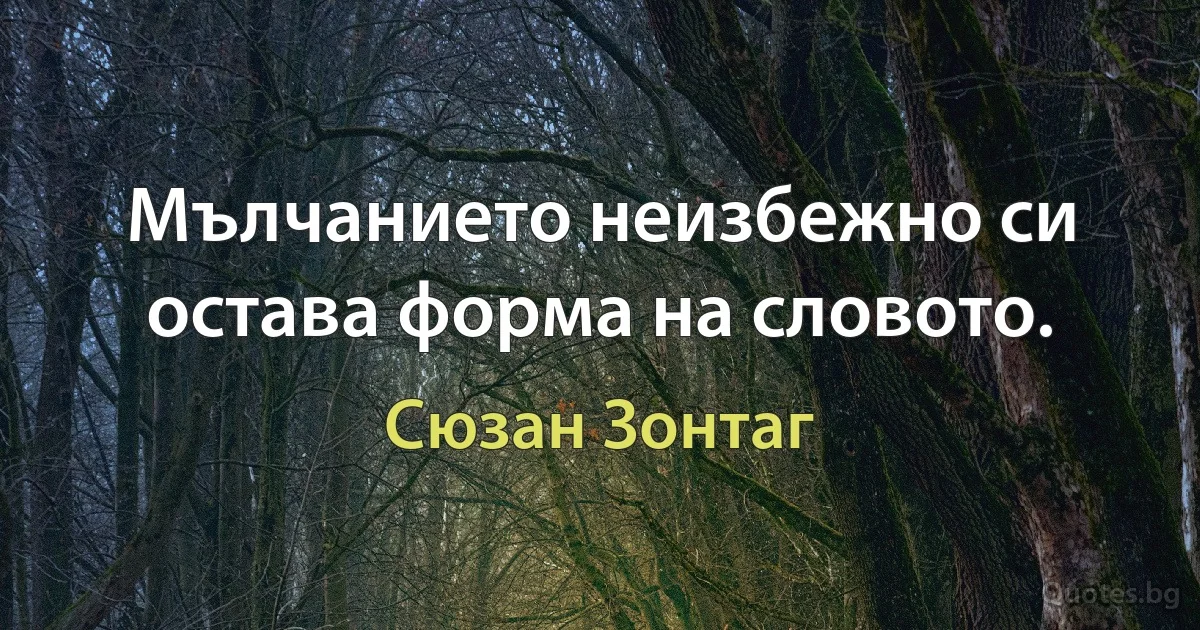 Мълчанието неизбежно си остава форма на словото.

Сюзан Зонтаг

Quotes.bg